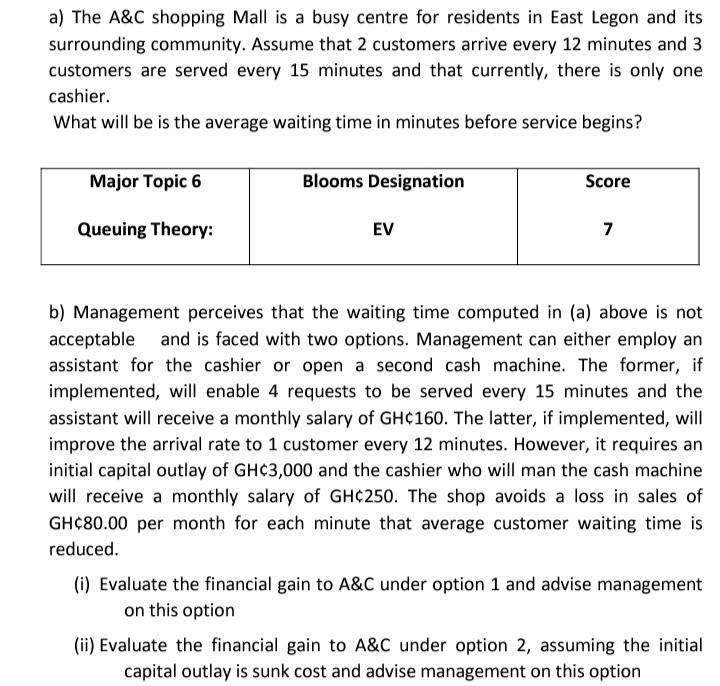 a) The A&C shopping Mall is a busy centre for residents in East Legon and its surrounding community. Assume that 2 customers arrive every 12 minutes and 3 customers are served every 15 minutes and that currently, there is only one cashier.

What will be is the average waiting time in minutes before service begins?

| Major Topic 6 | Blooms Designation | Score |
|---|---|---|
| Queuing Theory: | EV | 7 |

b) Management perceives that the waiting time computed in (a) above is not acceptable and is faced with two options. Management can either employ an assistant for the cashier or open a second cash machine. The former, if implemented, will enable 4 requests to be served every 15 minutes and the assistant will receive a monthly salary of GH¢160. The latter, if implemented, will improve the arrival rate to 1 customer every 12 minutes. However, it requires an initial capital outlay of GH¢3,000 and the cashier who will man the cash machine will receive a monthly salary of GH¢250. The shop avoids a loss in sales of GH¢80.00 per month for each minute that average customer waiting time is reduced.

(i) Evaluate the financial gain to A&C under option 1 and advise management on this option

(ii) Evaluate the financial gain to A&C under option 2, assuming the initial capital outlay is sunk cost and advise management on this option